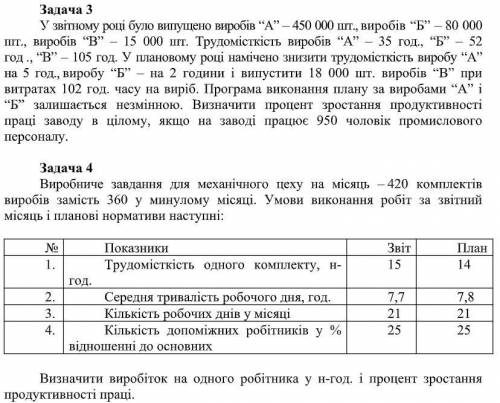 **Задача 3**

У звітному році було випущено виробів “А” – 450 000 шт., виробів “Б” – 80 000 шт., виробів “В” – 15 000 шт. Трудомісткість виробів “А” – 35 год., “Б” – 52 год ., “В” – 105 год. У плановому році намічено знизити трудомісткість виробу “А” на 5 год., виробу “Б” – на 2 години і випустити 18 000 шт. виробів “В” при витратах 102 год. часу на виріб. Програма виконання плану за виробами “А” і “Б” залишається незмінною. Визначити процент зростання продуктивності праці заводу в цілому, якщо на заводі працює 950 чоловік промислового персоналу.

**Задача 4**

Виробниче завдання для механічного цеху на місяць – 420 комплектів виробів замість 360 у минулому місяці. Умови виконання робіт за звітний місяць і планові нормативи наступні:

| № | Показники | Звіт | План |
|---|---|---|---|
| 1. | Трудомісткість одного комплекту, н-год. | 15 | 14 |
| 2. | Середня тривалість робочого дня, год. | 7,7 | 7,8 |
| 3. | Кількість робочих днів у місяці | 21 | 21 |
| 4. | Кількість допоміжних робітників у % відношенні до основних | 25 | 25 |

Визначити виробіток на одного робітника у н-год. і процент зростання продуктивності праці.